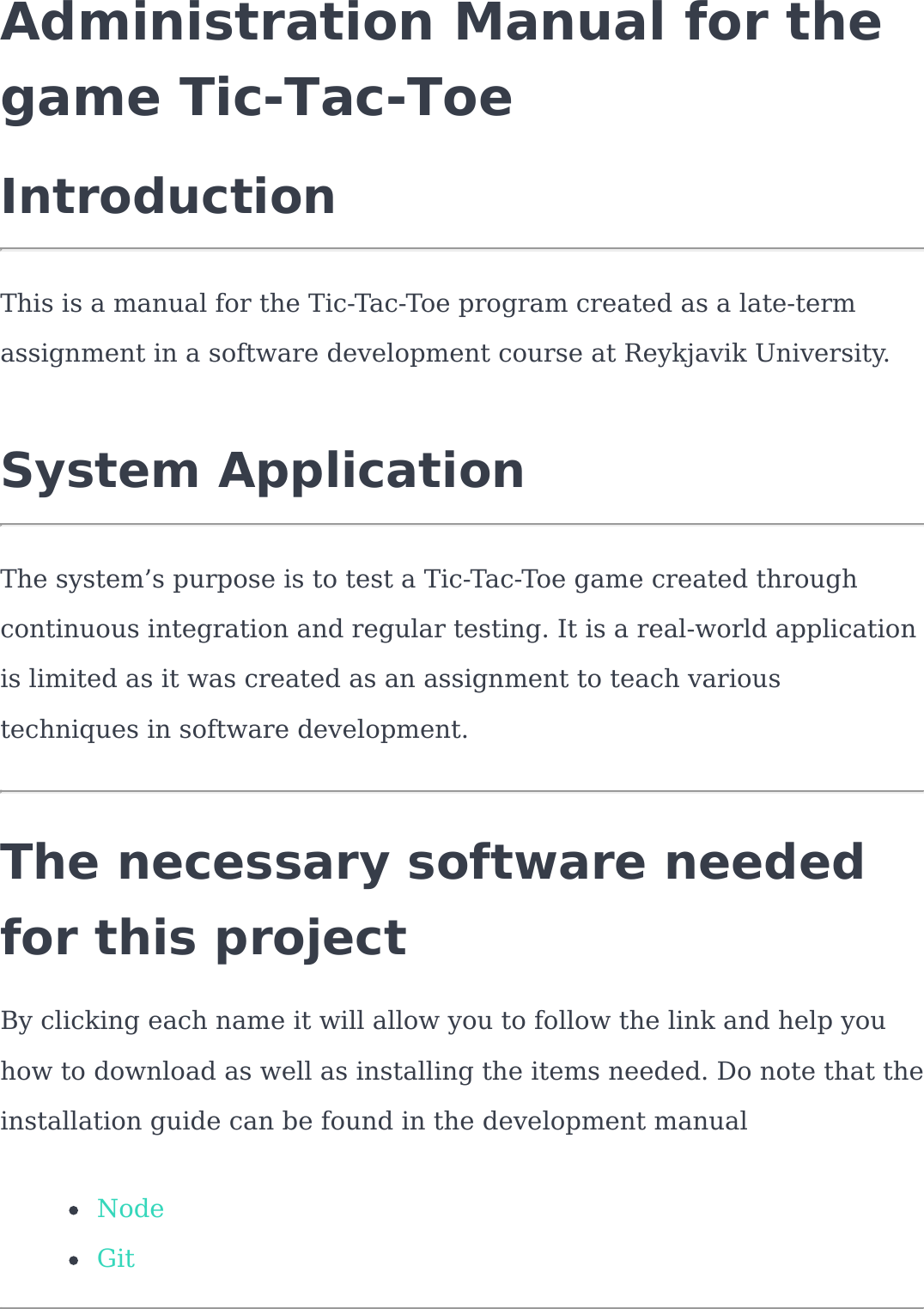 Administration Manual for the game Tic-Tac-Toe

Introduction

This is a manual for the Tic-Tac-Toe program created as a late-term assignment in a software development course at Reykjavik University.

System Application

The system's purpose is to test a Tic-Tac-Toe game created through continuous integration and regular testing. It is a real-world application is limited as it was created as an assignment to teach various techniques in software development.

The necessary software needed for this project

By clicking each name it will allow you to follow the link and help you how to download as well as installing the items needed. Do note that the installation guide can be found in the development manual

• Node
• Git